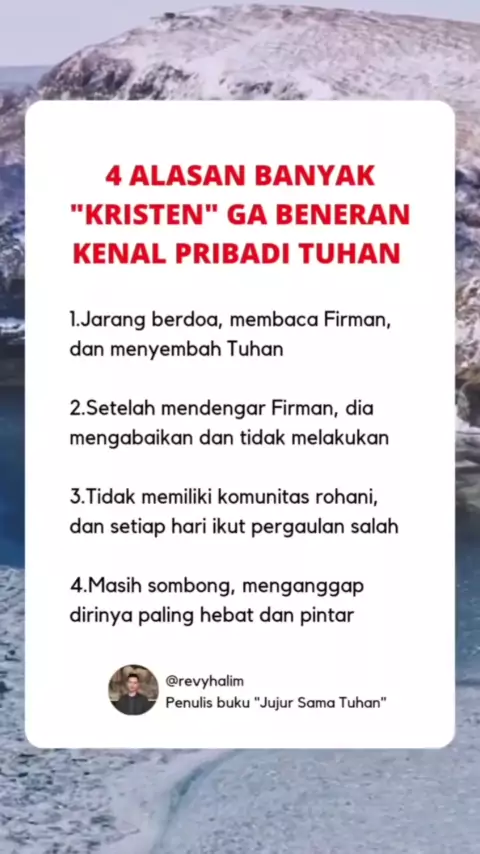 4 ALASAN BANYAK "KRISTEN" GA BENERAN KENAL PRIBADI TUHAN

1.Jarang berdoa, membaca Firman, dan menyembah Tuhan

2.Setelah mendengar Firman, dia mengabaikan dan tidak melakukan

3.Tidak memiliki komunitas rohani, dan setiap hari ikut pergaulan salah

4.Masih sombong, menganggap dirinya paling hebat dan pintar

@revyhalim
Penulis buku "Jujur Sama Tuhan"